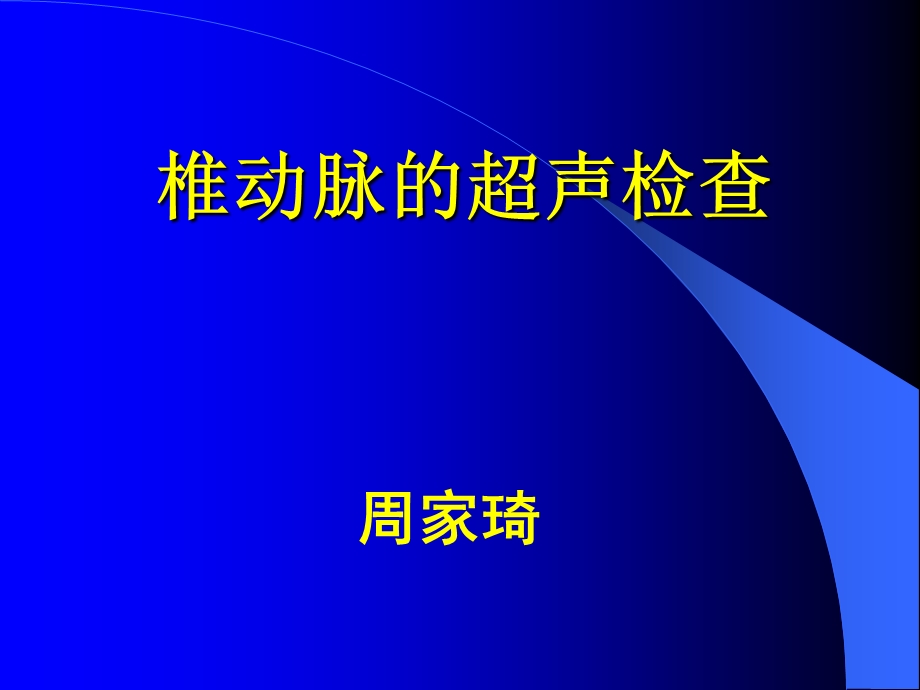 椎动脉的超声检查

周家琦